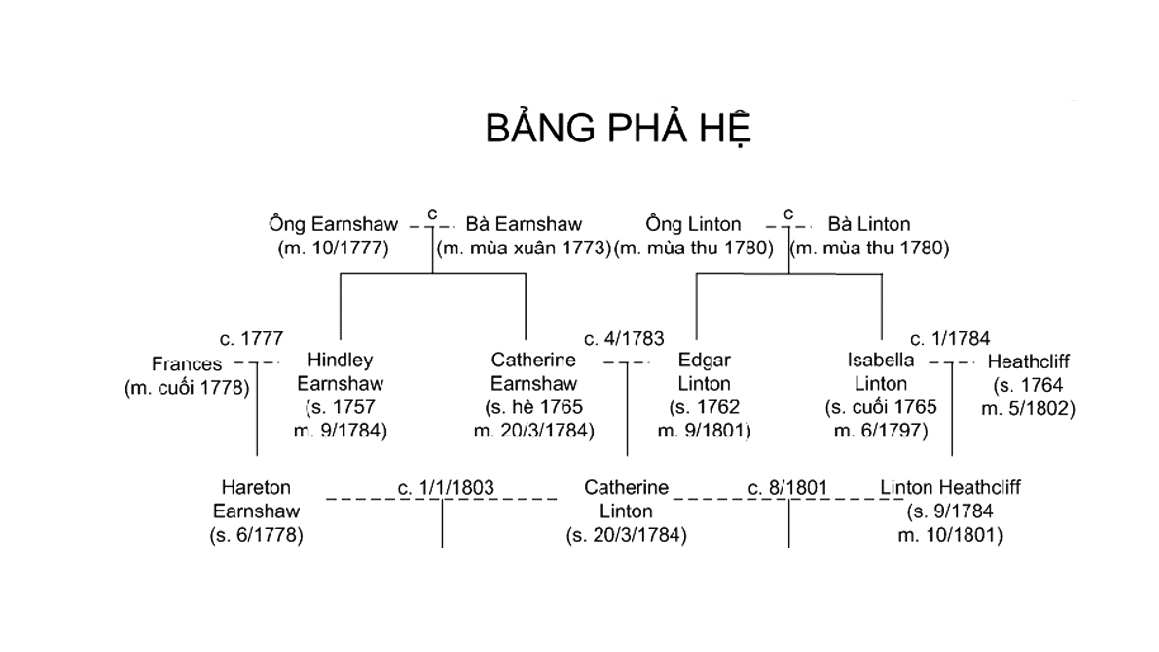 BẢNG PHẢ HỆ

Ông Earnshaw (m. 10/1777)
c
Bà Earnshaw (m. mùa xuân 1773)

Ông Linton (m. mùa thu 1780)
c
Bà Linton (m. mùa thu 1780)

c. 1777
Frances (m. cuối 1778)

Hindley Earnshaw (s. 1757 m. 9/1784)

Catherine Earnshaw (s. hè 1765 m. 20/3/1784)

c. 4/1783

Edgar Linton (s. 1762 m. 9/1801)

Isabella Linton (s. cuối 1765 m. 6/1797)

c. 1/1784

Heathcliff (s. 1764 m. 5/1802)

Hareton Earnshaw (s. 6/1778)

c. 1/1/1803

Catherine Linton (s. 20/3/1784)

c. 8/1801

Linton Heathcliff (s. 9/1784 m. 10/1801)